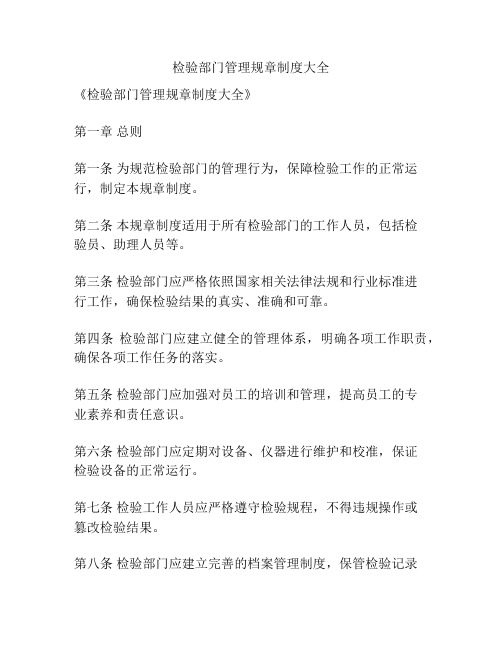 检验部门管理规章制度大全

《检验部门管理规章制度大全》

第一章 总则

第一条 为规范检验部门的管理行为，保障检验工作的正常运行，制定本规章制度。

第二条 本规章制度适用于所有检验部门的工作人员，包括检验员、助理人员等。

第三条 检验部门应严格依照国家相关法律法规和行业标准进行工作，确保检验结果的真实、准确和可靠。

第四条 检验部门应建立健全的管理体系，明确各项工作职责，确保各项工作任务的落实。

第五条 检验部门应加强对员工的培训和管理，提高员工的专业素养和责任意识。

第六条 检验部门应定期对设备、仪器进行维护和校准，保证检验设备的正常运行。

第七条 检验工作人员应严格遵守检验规程，不得违规操作或篡改检验结果。

第八条 检验部门应建立完善的档案管理制度，保管检验记录